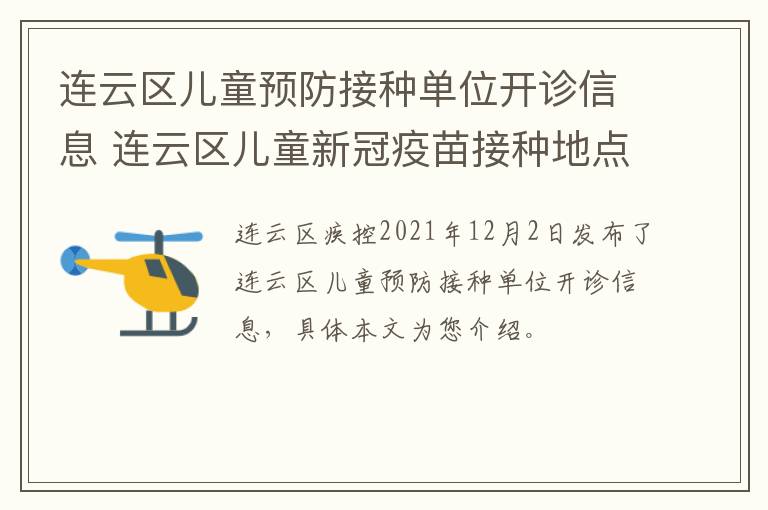 连云区儿童预防接种单位开诊信息 连云区儿童新冠疫苗接种地点

连云区疾控2021年12月2日发布了连云区儿童预防接种单位开诊信息，具体本文为您介绍。